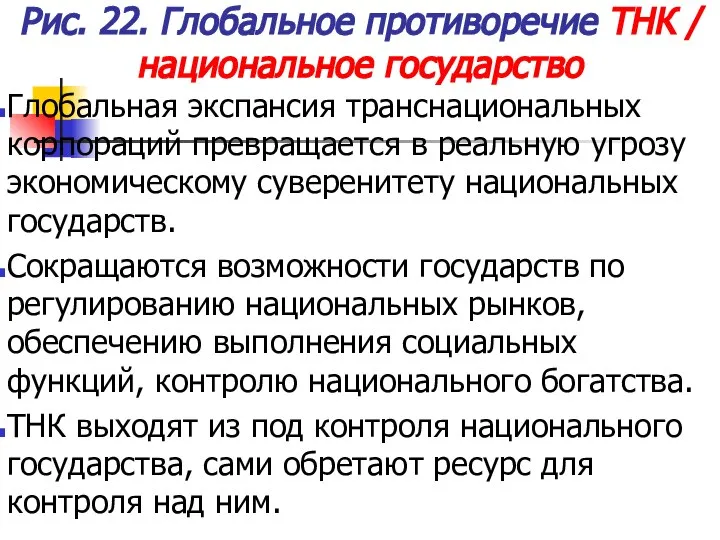 Рис. 22. Глобальное противоречие ТНК / национальное государство

Глобальная экспансия транснациональных корпораций превращается в реальную угрозу экономическому суверенитету национальных государств.

Сокращаются возможности государств по регулированию национальных рынков, обеспечению выполнения социальных функций, контролю национального богатства.

ТНК выходят из под контроля национального государства, сами обретают ресурс для контроля над ним.